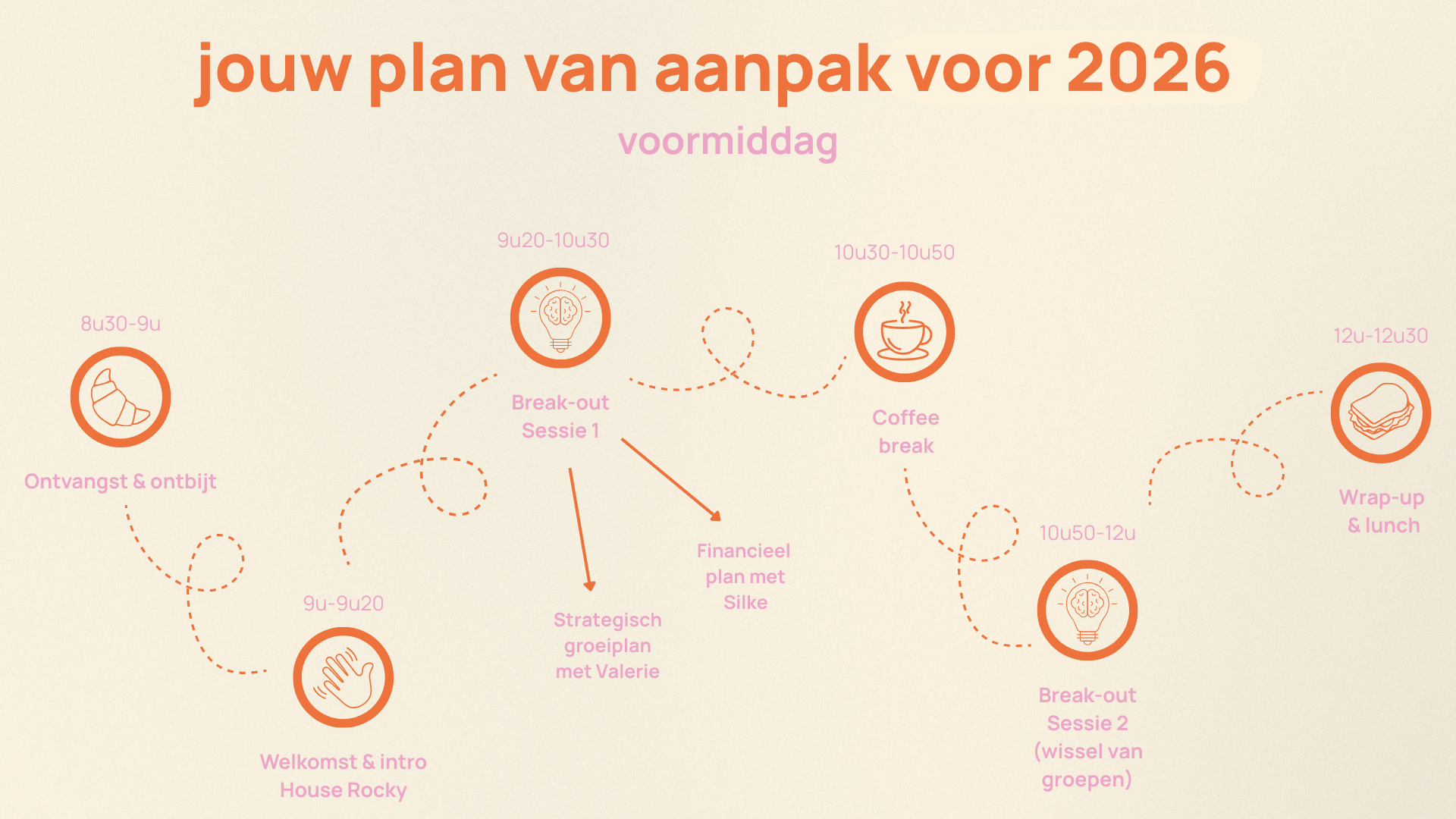 jouw plan van aanpak voor 2026

voormiddag

8u30-9u

Ontvangst & ontbijt

9u-9u20

Welkomst & intro
House Rocky

9u20-10u30

Break-out
Sessie 1

Strategisch
groeiplan
met Valerie

Financieel
plan met
Silke

10u30-10u50

Coffee
break

10u50-12u

Break-out
Sessie 2
(wissel van
groepen)

12u-12u30

Wrap-up
& lunch